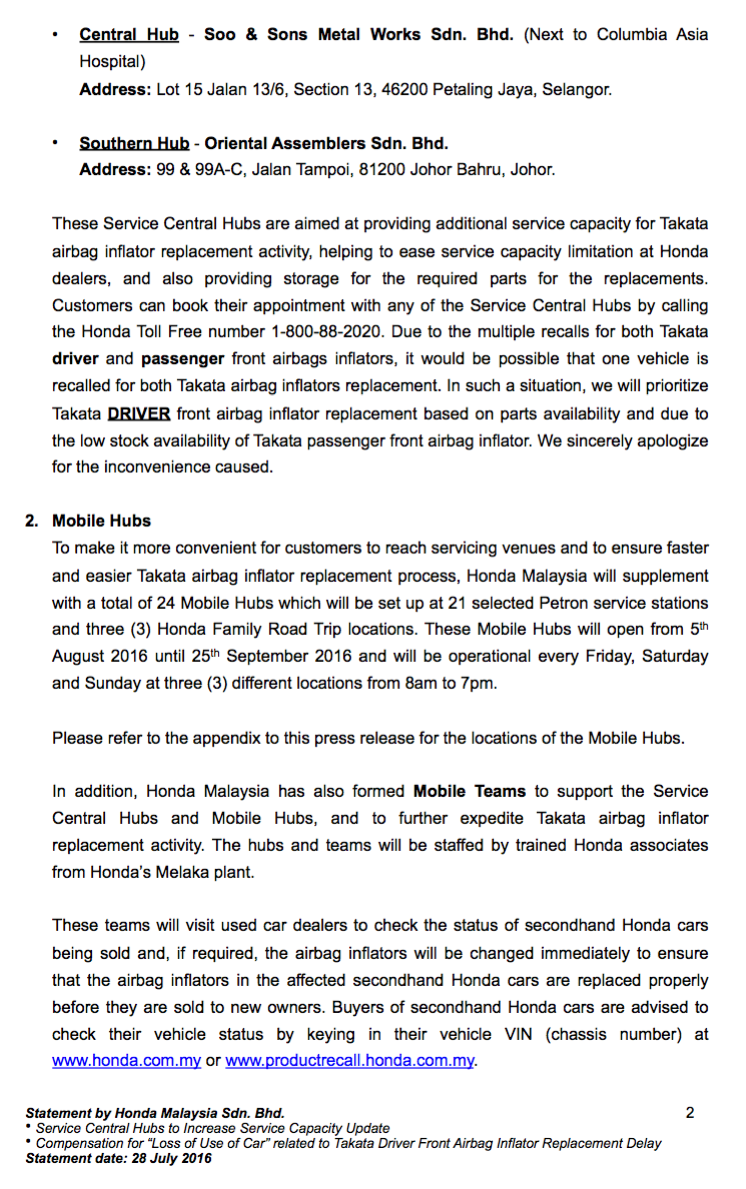 • Central Hub - Soo & Sons Metal Works Sdn. Bhd. (Next to Columbia Asia Hospital)
Address: Lot 15 Jalan 13/6, Section 13, 46200 Petaling Jaya, Selangor.

• Southern Hub - Oriental Assemblers Sdn. Bhd.
Address: 99 & 99A-C, Jalan Tampoi, 81200 Johor Bahru, Johor.

These Service Central Hubs are aimed at providing additional service capacity for Takata airbag inflator replacement activity, helping to ease service capacity limitation at Honda dealers, and also providing storage for the required parts for the replacements. Customers can book their appointment with any of the Service Central Hubs by calling the Honda Toll Free number 1-800-88-2020. Due to the multiple recalls for both Takata driver and passenger front airbags inflators, it would be possible that one vehicle is recalled for both Takata airbag inflators replacement. In such a situation, we will prioritize Takata DRIVER front airbag inflator replacement based on parts availability and due to the low stock availability of Takata passenger front airbag inflator. We sincerely apologize for the inconvenience caused.

2. Mobile Hubs
To make it more convenient for customers to reach servicing venues and to ensure faster and easier Takata airbag inflator replacement process, Honda Malaysia will supplement with a total of 24 Mobile Hubs which will be set up at 21 selected Petron service stations and three (3) Honda Family Road Trip locations. These Mobile Hubs will open from 5$^{th}$ August 2016 until 25$^{th}$ September 2016 and will be operational every Friday, Saturday and Sunday at three (3) different locations from 8am to 7pm.

Please refer to the appendix to this press release for the locations of the Mobile Hubs.

In addition, Honda Malaysia has also formed Mobile Teams to support the Service Central Hubs and Mobile Hubs, and to further expedite Takata airbag inflator replacement activity. The hubs and teams will be staffed by trained Honda associates from Honda's Melaka plant.

These teams will visit used car dealers to check the status of secondhand Honda cars being sold and, if required, the airbag inflators will be changed immediately to ensure that the airbag inflators in the affected secondhand Honda cars are replaced properly before they are sold to new owners. Buyers of secondhand Honda cars are advised to check their vehicle status by keying in their vehicle VIN (chassis number) at www.honda.com.my or www.productrecall.honda.com.my.

Statement by Honda Malaysia Sdn. Bhd.
• Service Central Hubs to Increase Service Capacity Update
• Compensation for "Loss of Use of Car" related to Takata Driver Front Airbag Inflator Replacement Delay
Statement date: 28 July 2016

2